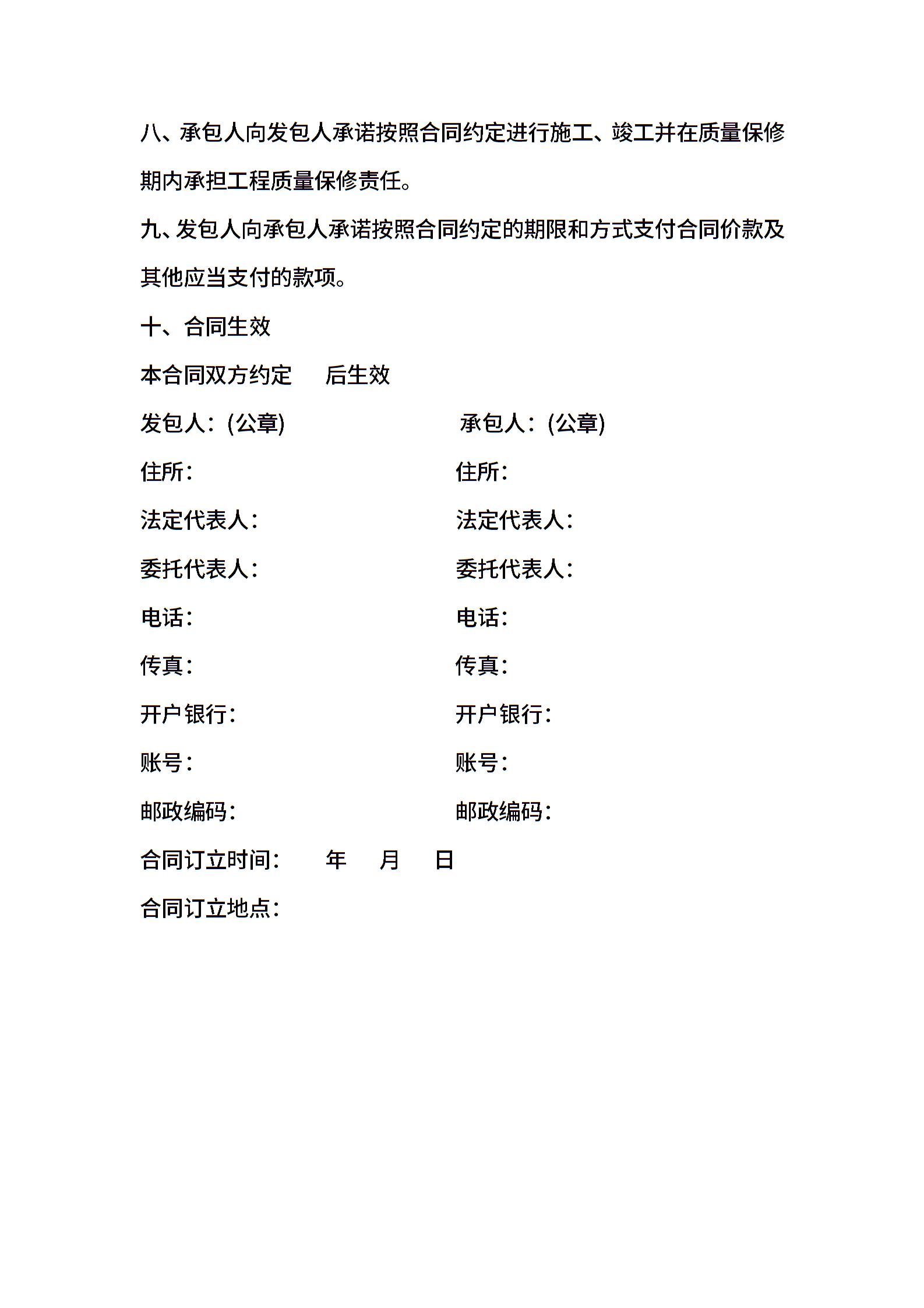 八、承包人向发包人承诺按照合同约定进行施工、竣工并在质量保修期内承担工程质量保修责任。

九、发包人向承包人承诺按照合同约定的期限和方式支付合同价款及其他应当支付的款项。

十、合同生效

本合同双方约定　　后生效

发包人：(公章)

住所：

法定代表人：

委托代表人：

电话：

传真：

开户银行：

账号：

邮政编码：

承包人：(公章)

住所：

法定代表人：

委托代表人：

电话：

传真：

开户银行：

账号：

邮政编码：

合同订立时间：　　年　　月　　日

合同订立地点：